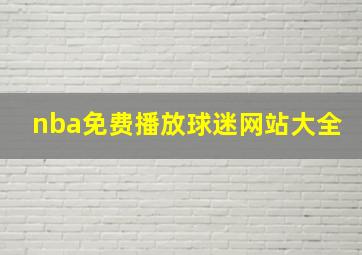 nba免费播放球迷网站大全